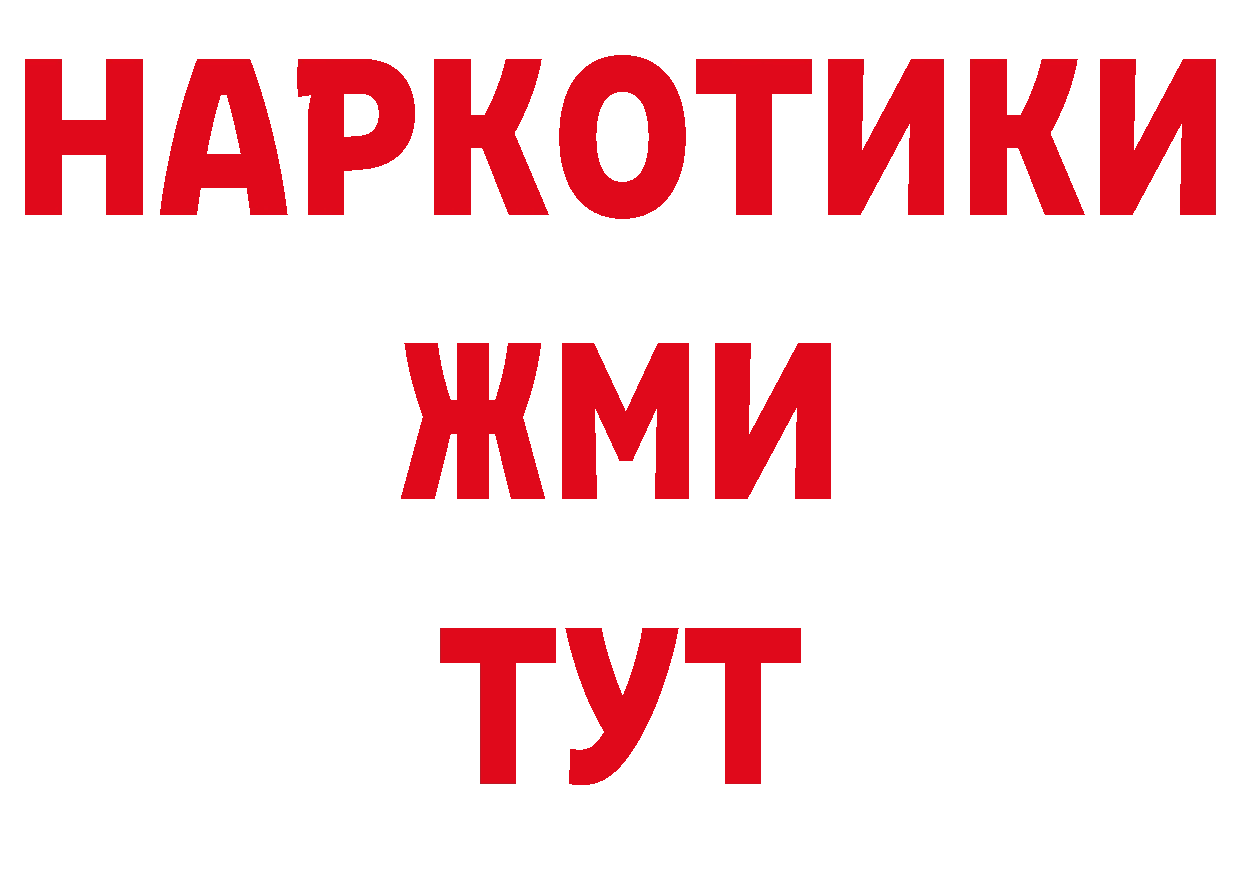 НАРКОТИКИ
ЖМИ
ТУТ